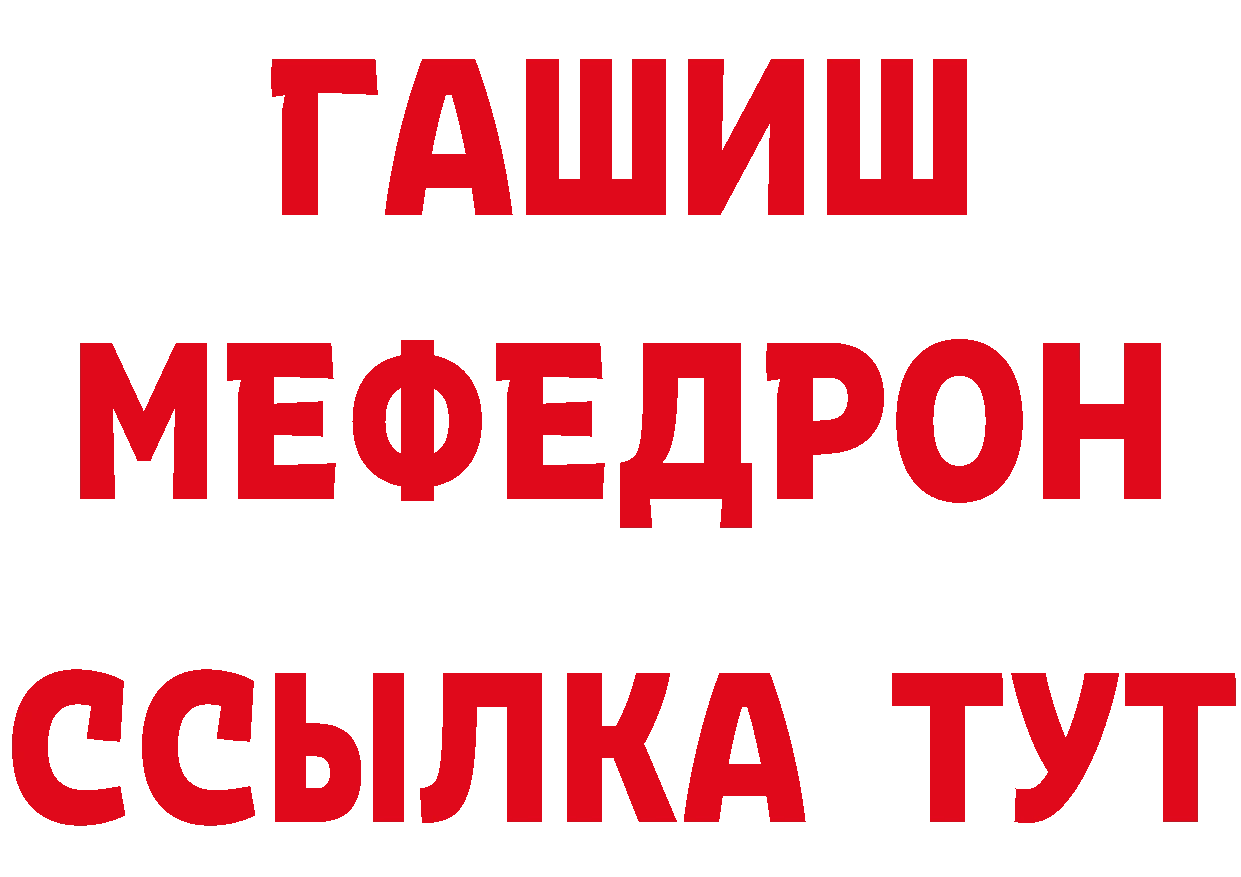 ГАШИШ
МЕФЕДРОН
ССЫЛКА ТУТ